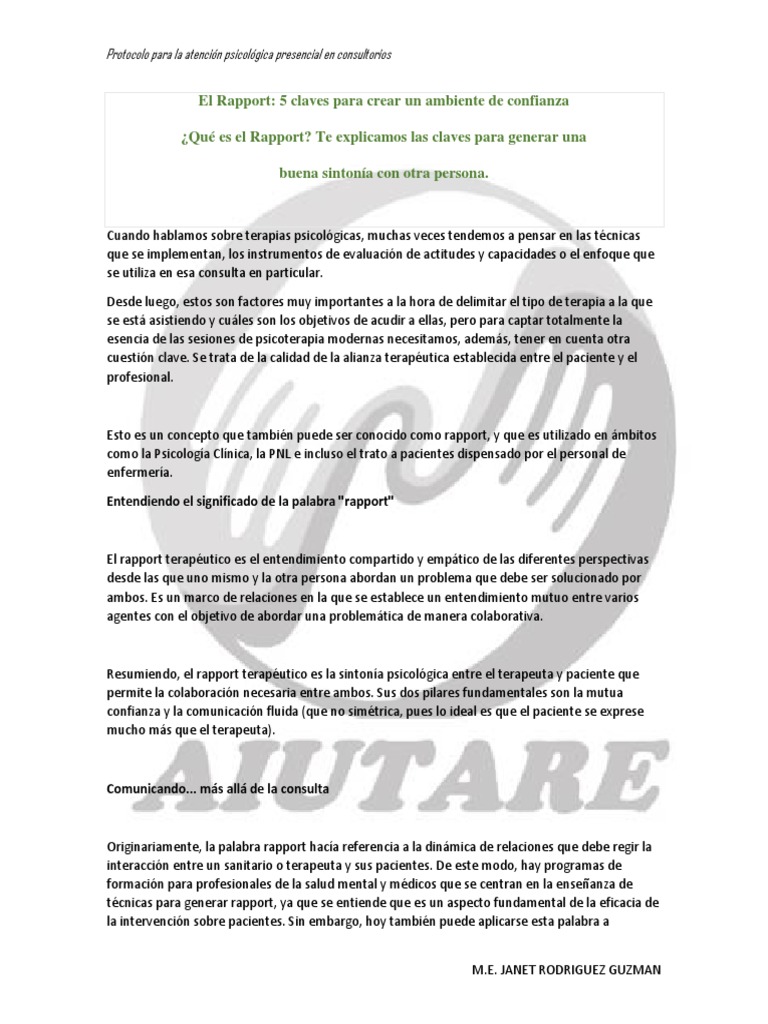 Protocolo para la atención psicológica presencial en consultorios

El Rapport: 5 claves para crear un ambiente de confianza

¿Qué es el Rapport? Te explicamos las claves para generar una buena sintonía con otra persona.

Cuando hablamos sobre terapias psicológicas, muchas veces tendemos a pensar en las técnicas que se implementan, los instrumentos de evaluación de actitudes y capacidades o el enfoque que se utiliza en esa consulta en particular.

Desde luego, estos son factores muy importantes a la hora de delimitar el tipo de terapia a la que se está asistiendo y cuáles son los objetivos de acudir a ellas, pero para captar totalmente la esencia de las sesiones de psicoterapia modernas necesitamos, además, tener en cuenta otra cuestión clave. Se trata de la calidad de la alianza terapéutica establecida entre el paciente y el profesional.

Esto es un concepto que también puede ser conocido como rapport, y que es utilizado en ámbitos como la Psicología Clínica, la PNL e incluso el trato a pacientes dispensado por el personal de enfermería.

Entendiendo el significado de la palabra "rapport"

El rapport terapéutico es el entendimiento compartido y empático de las diferentes perspectivas desde las que uno mismo y la otra persona abordan un problema que debe ser solucionado por ambos. Es un marco de relaciones en la que se establece un entendimiento mutuo entre varios agentes con el objetivo de abordar una problemática de manera colaborativa.

Resumiendo, el rapport terapéutico es la sintonía psicológica entre el terapeuta y paciente que permite la colaboración necesaria entre ambos. Sus dos pilares fundamentales son la mutua confianza y la comunicación fluida (que no simétrica, pues lo ideal es que el paciente se exprese mucho más que el terapeuta).

AIUTARE

Comunicando... más allá de la consulta

Originariamente, la palabra rapport hacía referencia a la dinámica de relaciones que debe regir la interacción entre un sanitario o terapeuta y sus pacientes. De este modo, hay programas de formación para profesionales de la salud mental y médicos que se centran en la enseñanza de técnicas para generar rapport, ya que se entiende que es un aspecto fundamental de la eficacia de la intervención sobre pacientes. Sin embargo, hoy también puede aplicarse esta palabra a

M.E. JANET RODRIGUEZ GUZMAN